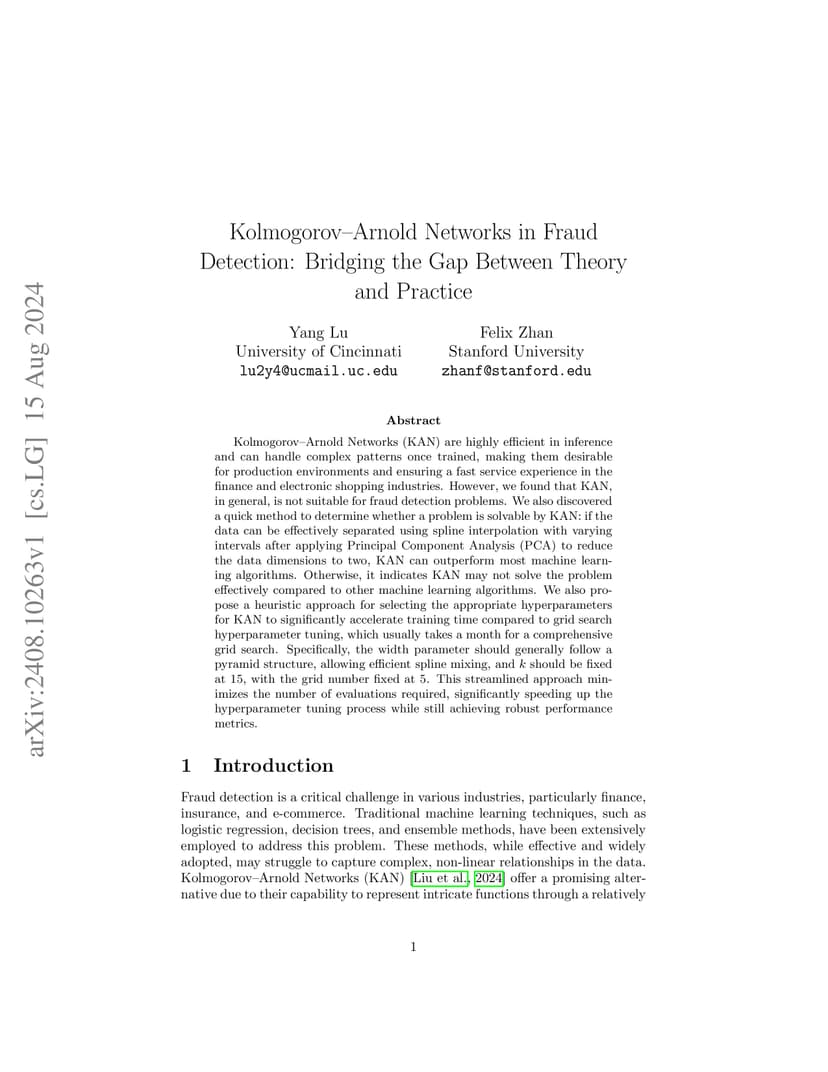 arXiv:2408.10263v1 [cs.LG] 15 Aug 2024

Kolmogorov–Arnold Networks in Fraud Detection: Bridging the Gap Between Theory and Practice

Yang Lu
University of Cincinnati
lu2y4@ucmail.uc.edu

Felix Zhan
Stanford University
zhanf@stanford.edu

Abstract

Kolmogorov–Arnold Networks (KAN) are highly efficient in inference and can handle complex patterns once trained, making them desirable for production environments and ensuring a fast service experience in the finance and electronic shopping industries. However, we found that KAN, in general, is not suitable for fraud detection problems. We also discovered a quick method to determine whether a problem is solvable by KAN: if the data can be effectively separated using spline interpolation with varying intervals after applying Principal Component Analysis (PCA) to reduce the data dimensions to two, KAN can outperform most machine learning algorithms. Otherwise, it indicates KAN may not solve the problem effectively compared to other machine learning algorithms. We also propose a heuristic approach for selecting the appropriate hyperparameters for KAN to significantly accelerate training time compared to grid search hyperparameter tuning, which usually takes a month for a comprehensive grid search. Specifically, the width parameter should generally follow a pyramid structure, allowing efficient spline mixing, and $k$ should be fixed at 15, with the grid number fixed at 5. This streamlined approach minimizes the number of evaluations required, significantly speeding up the hyperparameter tuning process while still achieving robust performance metrics.

1 Introduction

Fraud detection is a critical challenge in various industries, particularly finance, insurance, and e-commerce. Traditional machine learning techniques, such as logistic regression, decision trees, and ensemble methods, have been extensively employed to address this problem. These methods, while effective and widely adopted, may struggle to capture complex, non-linear relationships in the data. Kolmogorov–Arnold Networks (KAN) [Liu et al., 2024] offer a promising alternative due to their capability to represent intricate functions through a relatively

1